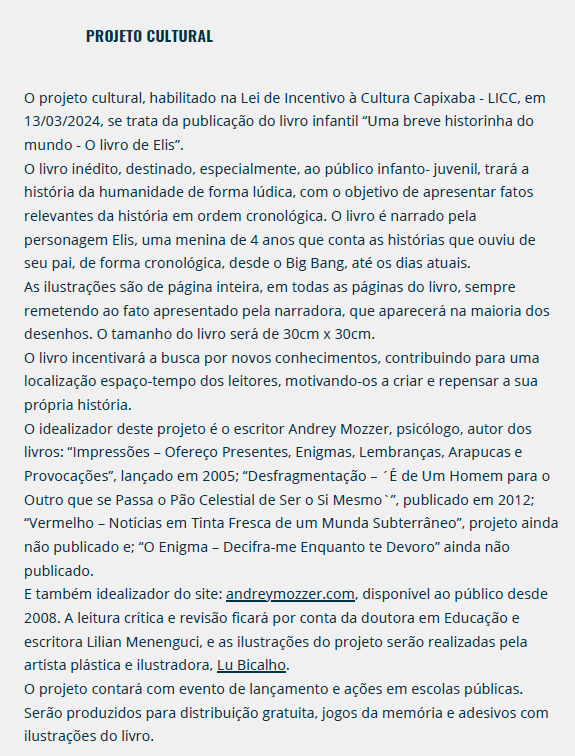 PROJETO CULTURAL

O projeto cultural, habilitado na Lei de Incentivo à Cultura Capixaba - LICC, em 13/03/2024, se trata da publicação do livro infantil “Uma breve historinha do mundo - O livro de Elis”.
O livro inédito, destinado, especialmente, ao público infanto- juvenil, trará a história da humanidade de forma lúdica, com o objetivo de apresentar fatos relevantes da história em ordem cronológica. O livro é narrado pela personagem Elis, uma menina de 4 anos que conta as histórias que ouviu de seu pai, de forma cronológica, desde o Big Bang, até os dias atuais.
As ilustrações são de página inteira, em todas as páginas do livro, sempre remetendo ao fato apresentado pela narradora, que aparecerá na maioria dos desenhos. O tamanho do livro será de 30cm x 30cm.
O livro incentivará a busca por novos conhecimentos, contribuindo para uma localização espaço-tempo dos leitores, motivando-os a criar e repensar a sua própria história.
O idealizador deste projeto é o escritor Andrey Mozzer, psicólogo, autor dos livros: “Impressões – Ofereço Presentes, Enigmas, Lembranças, Arapucas e Provocações”, lançado em 2005; “Desfragmentação – ´É de Um Homem para o Outro que se Passa o Pão Celestial de Ser o Si Mesmo`”, publicado em 2012; “Vermelho – Notícias em Tinta Fresca de um Munda Subterrâneo”, projeto ainda não publicado e; “O Enigma – Decifra-me Enquanto te Devoro” ainda não publicado.
E também idealizador do site: andreymozzer.com, disponível ao público desde 2008. A leitura crítica e revisão ficará por conta da doutora em Educação e escritora Lilian Menenguci, e as ilustrações do projeto serão realizadas pela artista plástica e ilustradora, Lu Bicalho.
O projeto contará com evento de lançamento e ações em escolas públicas. Serão produzidos para distribuição gratuita, jogos da memória e adesivos com ilustrações do livro.